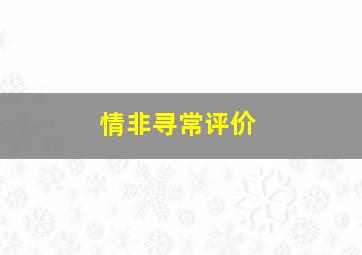 情非寻常评价